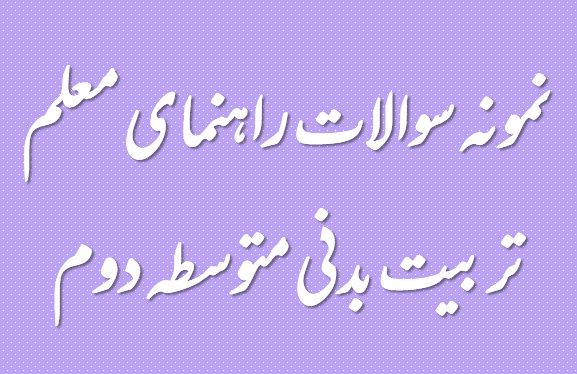 نمونه سوالات راهنمای معلم

تربیت بدنی متوسطه دوم